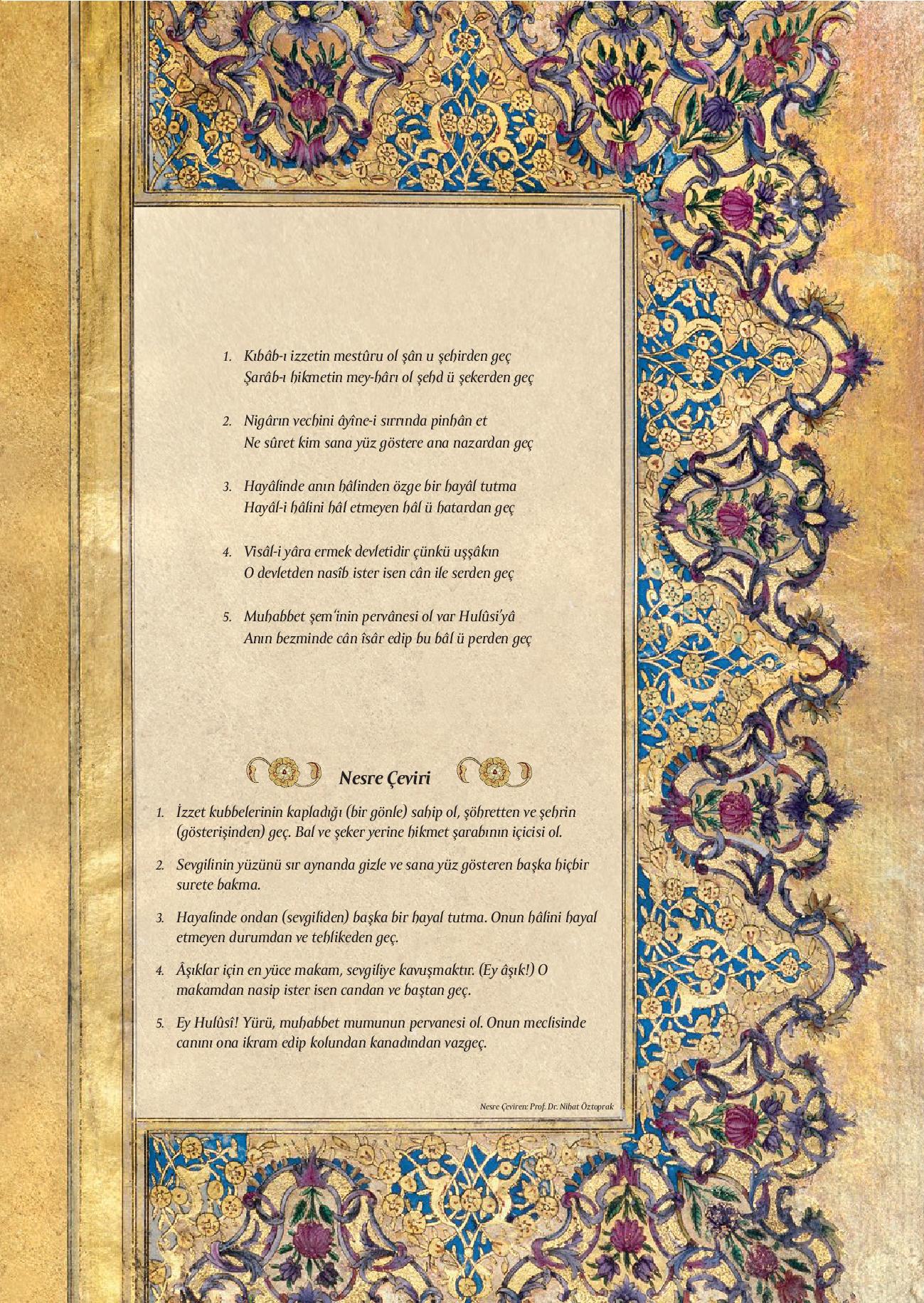 1. Kıbâb-ı izzetin mestûru ol şân u şehirden geç
Şarâb-ı hikmetin mey-hârı ol şehd ü şekerden geç

2. Nigârın vechini âyîne-i sırrında pinhân et
Ne sûret kim sana yüz göstere ana nazardan geç

3. Hayâlinde anın hâlinden özge bir hayâl tutma
Hayâl-i hâlini hâl etmeyen hâl ü hatardan geç

4. Visâl-i yâra ermek devletidir çünkü uşşâkın
O devletden nasîb ister isen cân ile serden geç

5. Muhabbet şem'inin pervânesi ol var Hulûsi'yâ
Anın bezminde cân îsâr edip bu bâl ü perden geç

Nesre Çeviri

1. İzzet kubbelerinin kapladığı (bir gönle) sahip ol, şöhretten ve şehrin (gösterişinden) geç. Bal ve şeker yerine hikmet şarabının içicisi ol.

2. Sevgilinin yüzünü sır aynanda gizle ve sana yüz gösteren başka hiçbir surete bakma.

3. Hayalinde ondan (sevgiliden) başka bir hayal tutma. Onun hâlini hayal etmeyen durumdan ve tehlikeden geç.

4. Âşıklar için en yüce makam, sevgiliye kavuşmaktır. (Ey âşık!) O makamdan nasip ister isen candan ve baştan geç.

5. Ey Hulûsî! Yürü, muhabbet mumunun pervanesi ol. Onun meclisinde canını ona ikram edip kolundan kanadından vazgeç.

Nesre Çeviren: Prof. Dr. Nihat Öztoprak